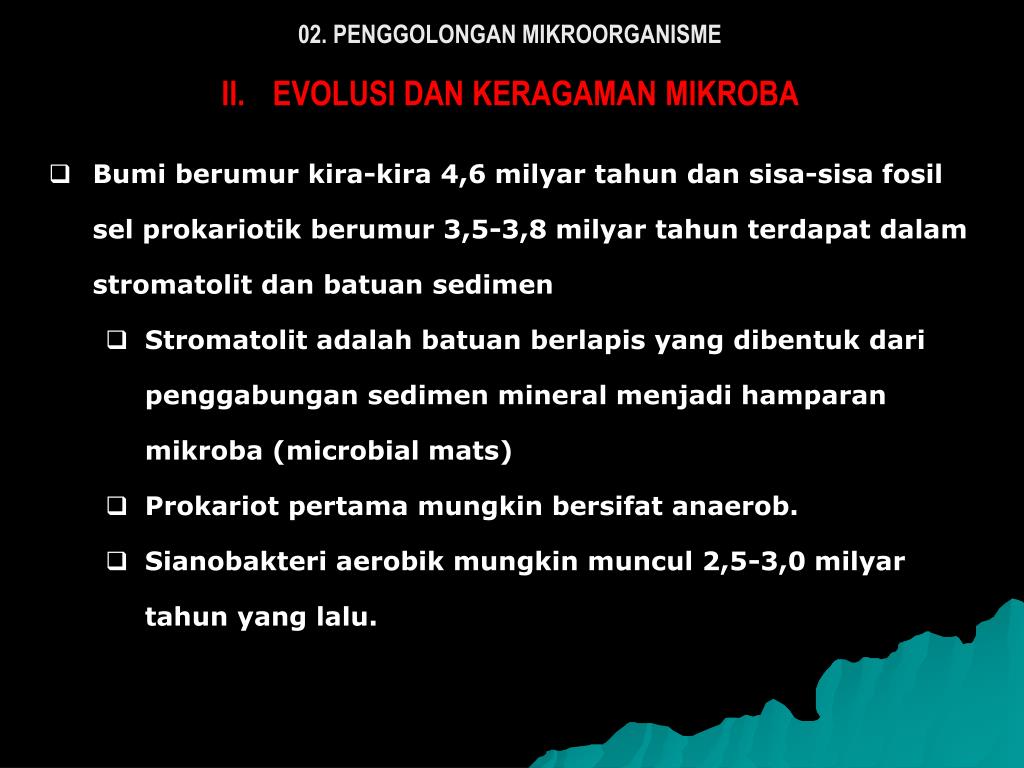 02. PENGGOLONGAN MIKROORGANISME

II. EVOLUSI DAN KERAGAMAN MIKROBA

❑ Bumi berumur kira-kira 4,6 milyar tahun dan sisa-sisa fosil sel prokariotik berumur 3,5-3,8 milyar tahun terdapat dalam stromatolit dan batuan sedimen

❑ Stromatolit adalah batuan berlapis yang dibentuk dari penggabungan sedimen mineral menjadi hamparan mikroba (microbial mats)

❑ Prokariot pertama mungkin bersifat anaerob.

❑ Sianobakteri aerobik mungkin muncul 2,5-3,0 milyar tahun yang lalu.